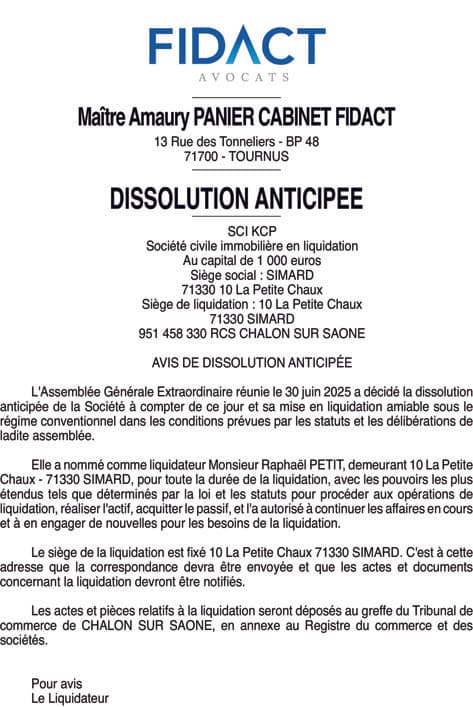 FIDACT
AVOCATS

Maître Amaury PANIER CABINET FIDACT
13 Rue des Tonneliers - BP 48
71700 - TOURNUS

DISSOLUTION ANTICIPEE

SCI KCP
Société civile immobilière en liquidation
Au capital de 1 000 euros
Siège social : SIMARD
71330 10 La Petite Chaux
Siège de liquidation : 10 La Petite Chaux
71330 SIMARD
951 458 330 RCS CHALON SUR SAONE

AVIS DE DISSOLUTION ANTICIPÉE

L'Assemblée Générale Extraordinaire réunie le 30 juin 2025 a décidé la dissolution anticipée de la Société à compter de ce jour et sa mise en liquidation amiable sous le régime conventionnel dans les conditions prévues par les statuts et les délibérations de ladite assemblée.

Elle a nommé comme liquidateur Monsieur Raphaël PETIT, demeurant 10 La Petite Chaux - 71330 SIMARD, pour toute la durée de la liquidation, avec les pouvoirs les plus étendus tels que déterminés par la loi et les statuts pour procéder aux opérations de liquidation, réaliser l'actif, acquitter le passif, et l'a autorisé à continuer les affaires en cours et à en engager de nouvelles pour les besoins de la liquidation.

Le siège de la liquidation est fixé 10 La Petite Chaux 71330 SIMARD. C'est à cette adresse que la correspondance devra être envoyée et que les actes et documents concernant la liquidation devront être notifiés.

Les actes et pièces relatifs à la liquidation seront déposés au greffe du Tribunal de commerce de CHALON SUR SAONE, en annexe au Registre du commerce et des sociétés.

Pour avis
Le Liquidateur